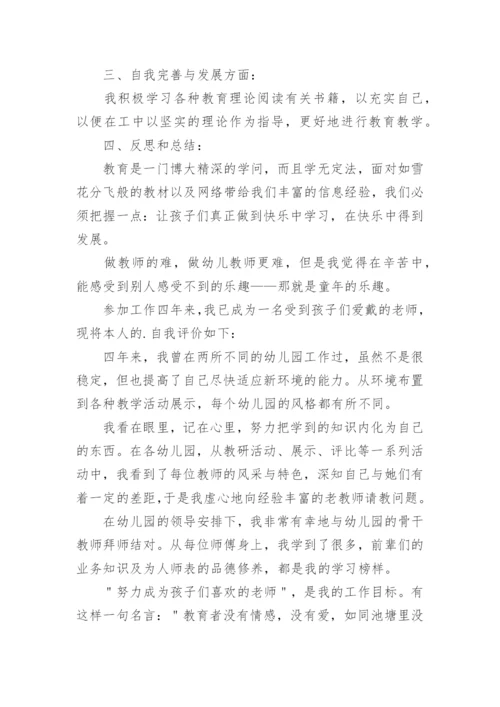 三、自我完善与发展方面：

我积极学习各种教育理论阅读有关书籍，以充实自己，以便在工中以坚实的理论作为指导，更好地进行教育教学。

四、反思和总结：

教育是一门博大精深的学问，而且学无定法，面对如雪花分飞般的教材以及网络带给我们丰富的信息经验，我们必须把握一点：让孩子们真正做到快乐中学习，在快乐中得到发展。

做教师的难，做幼儿教师更难，但是我觉得在辛苦中，能感受到别人感受不到的乐趣——那就是童年的乐趣。

参加工作四年来，我已成为一名受到孩子们爱戴的老师，现将本人的.自我评价如下：

四年来，我曾在两所不同的幼儿园工作过，虽然不是很稳定，但也提高了自己尽快适应新环境的能力。从环境布置到各种教学活动展示，每个幼儿园的风格都有所不同。

我看在眼里，记在心里，努力把学到的知识内化为自己的东西。在各幼儿园，从教研活动、展示、评比等一系列活动中，我看到了每位教师的风采与特色，深知自己与她们有着一定的差距，于是我虚心地向经验丰富的老教师请教问题。

在幼儿园的领导安排下，我非常有幸地与幼儿园的骨干教师拜师结对。从每位师傅身上，我学到了很多，前辈们的业务知识及为人师表的品德修养，都是我的学习榜样。

"努力成为孩子们喜欢的老师"，是我的工作目标。有这样一句名言："教育者没有情感，没有爱，如同池塘里没